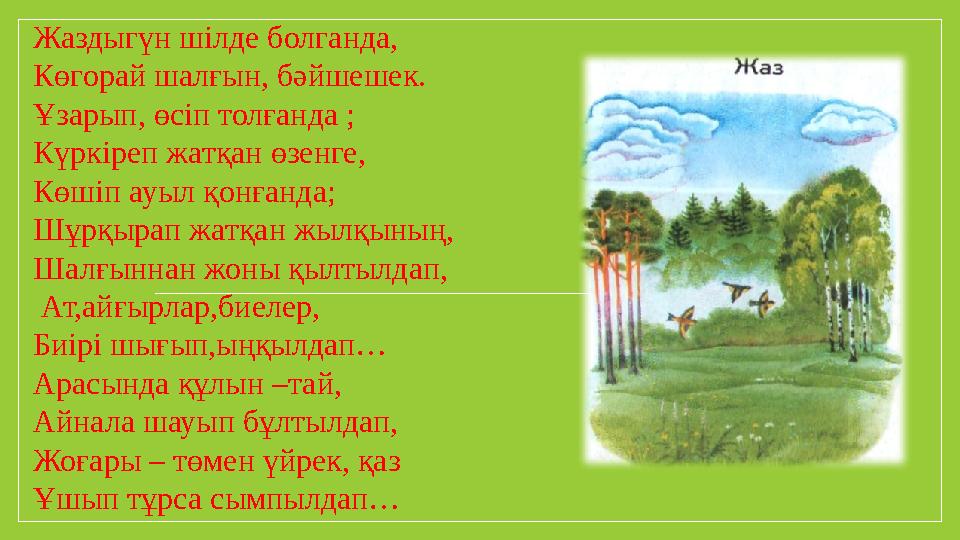 Жаздыгүн шілде болганда,
Көгорай шалғын, бәйшешек.
Ұзарып, өсіп толғанда ;
Күркіреп жатқан өзенге,
Көшіп ауыл қонғанда;
Шұрқырап жатқан жылқының,
Шалғыннан жоны қылтылдап,
Ат,айғырлар,биелер,
Биірі шығып,ыңқылдап…
Арасында құлын –тай,
Айнала шауып бұлтылдап,
Жоғары – төмен үйрек, қаз
Ұшып тұрса сымпылдап…

Жаз